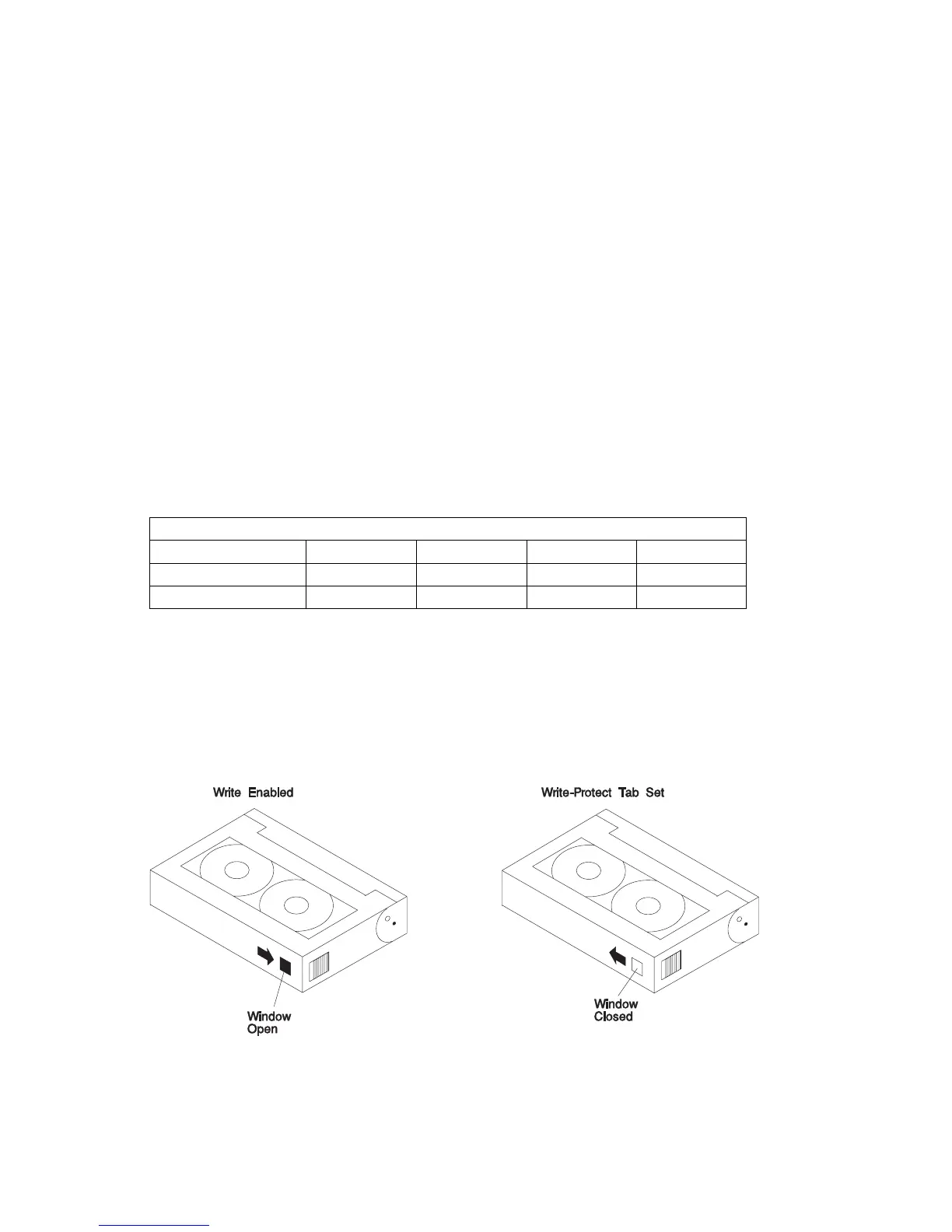 Write Enabled

Window
Open

Write-Protect Tab Set

Window
Closed